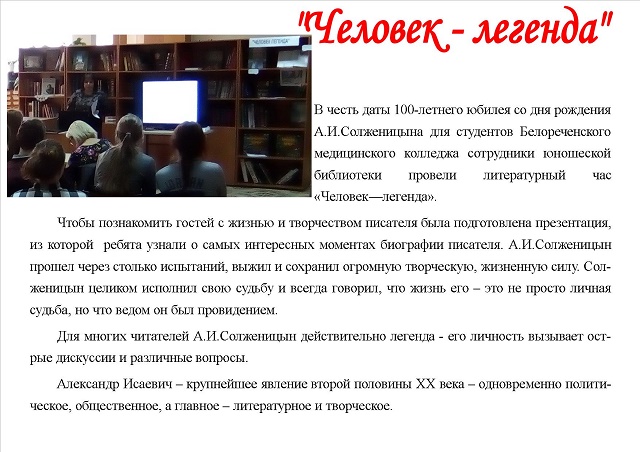 "Человек - легенда"

"ЧЕЛОВЕК ЛЕГЕНДА"

В честь даты 100-летнего юбилея со дня рождения А.И.Солженицына для студентов Белореченского медицинского колледжа сотрудники юношеской библиотеки провели литературный час «Человек—легенда».

Чтобы познакомить гостей с жизнью и творчеством писателя была подготовлена презентация, из которой ребята узнали о самых интересных моментах биографии писателя. А.И.Солженицын прошел через столько испытаний, выжил и сохранил огромную творческую, жизненную силу. Солженицын целиком исполнил свою судьбу и всегда говорил, что жизнь его – это не просто личная судьба, но что ведом он был провидением.

Для многих читателей А.И.Солженицын действительно легенда - его личность вызывает острые дискуссии и различные вопросы.

Александр Исаевич – крупнейшее явление второй половины XX века – одновременно политическое, общественное, а главное – литературное и творческое.